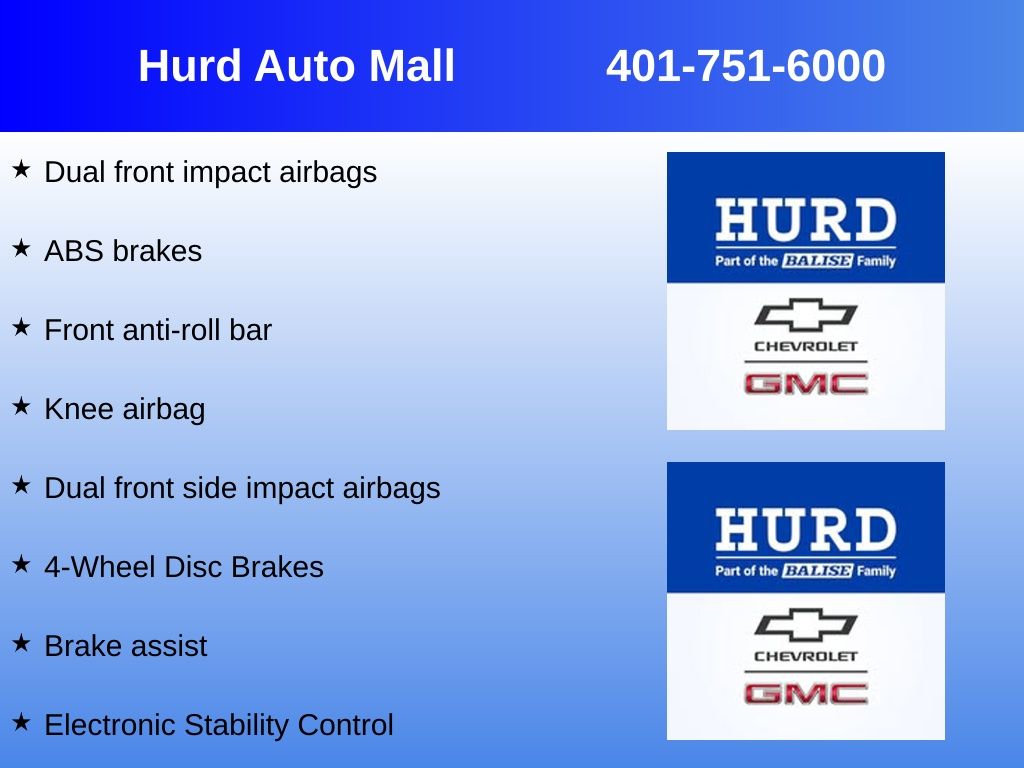 Hurd Auto Mall 401-751-6000

★ Dual front impact airbags

★ ABS brakes

★ Front anti-roll bar

★ Knee airbag

★ Dual front side impact airbags

★ 4-Wheel Disc Brakes

★ Brake assist

★ Electronic Stability Control

HURD
Part of the BALISE Family
CHEVROLET
GMC

HURD
Part of the BALISE Family
CHEVROLET
GMC